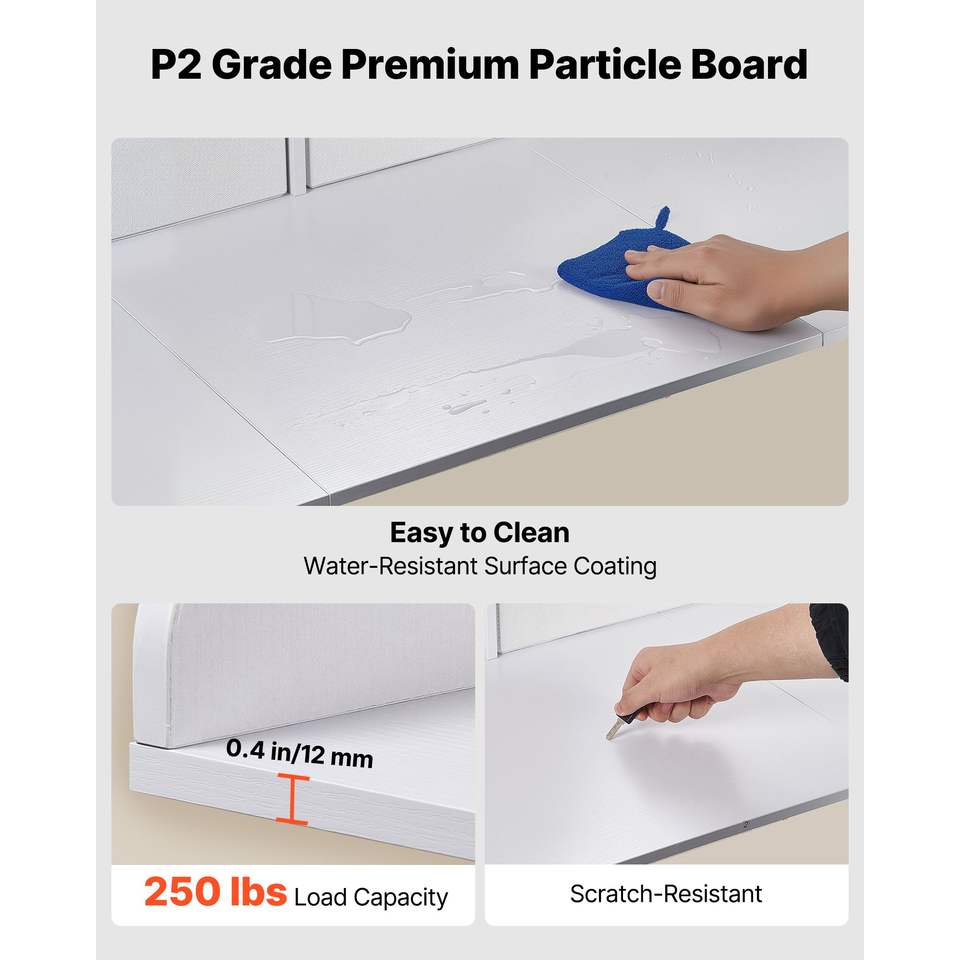 P2 Grade Premium Particle Board

Easy to Clean
Water-Resistant Surface Coating

0.4 in/12 mm

250 lbs Load Capacity

Scratch-Resistant